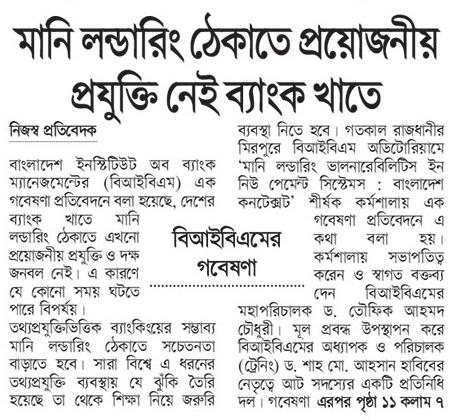 মানি লন্ডারিং ঠেকাতে প্রয়োজনীয় প্রযুক্তি নেই ব্যাংক খাতে

নিজস্ব প্রতিবেদক

বাংলাদেশ ইনস্টিটিউট অব ব্যাংক ম্যানেজমেন্টের (বিআইবিএম) এক গবেষণা প্রতিবেদনে বলা হয়েছে, দেশের ব্যাংক খাতে মানি লন্ডারিং ঠেকাতে এখনো প্রয়োজনীয় প্রযুক্তি ও দক্ষ জনবল নেই। এ কারণে যে কোনো সময় ঘটতে পারে বিপর্যয়।

তথ্যপ্রযুক্তিভিত্তিক ব্যাংকিংয়ের সম্ভাব্য মানি লন্ডারিং ঠেকাতে সচেতনতা বাড়াতে হবে। সারা বিশ্বে এ ধরনের তথ্যপ্রযুক্তি ব্যবস্থায় যে ঝুঁকি তৈরি হয়েছে তা থেকে শিক্ষা নিয়ে জরুরি ব্যবস্থা নিতে হবে। গতকাল রাজধানীর মিরপুরে বিআইবিএম অডিটোরিয়ামে 'মানি লন্ডারিং ভালনারেবিলিটিস ইন নিউ পেমেন্ট সিস্টেমস : বাংলাদেশ কনটেক্সট' শীর্ষক কর্মশালায় এক গবেষণা প্রতিবেদনে এ কথা বলা হয়। কর্মশালায় সভাপতিত্ব করেন ও স্বাগত বক্তব্য দেন বিআইবিএমের মহাপরিচালক ড. তৌফিক আহমদ চৌধুরী। মূল প্রবন্ধ উপস্থাপন করে বিআইবিএমের অধ্যাপক ও পরিচালক (ট্রেনিং) ড. শাহ মো. আহসান হাবিবের নেতৃত্বে আট সদস্যের একটি প্রতিনিধি দল। গবেষণা এরপর পৃষ্ঠা ১১ কলাম ৭

বিআইবিএমের গবেষণা